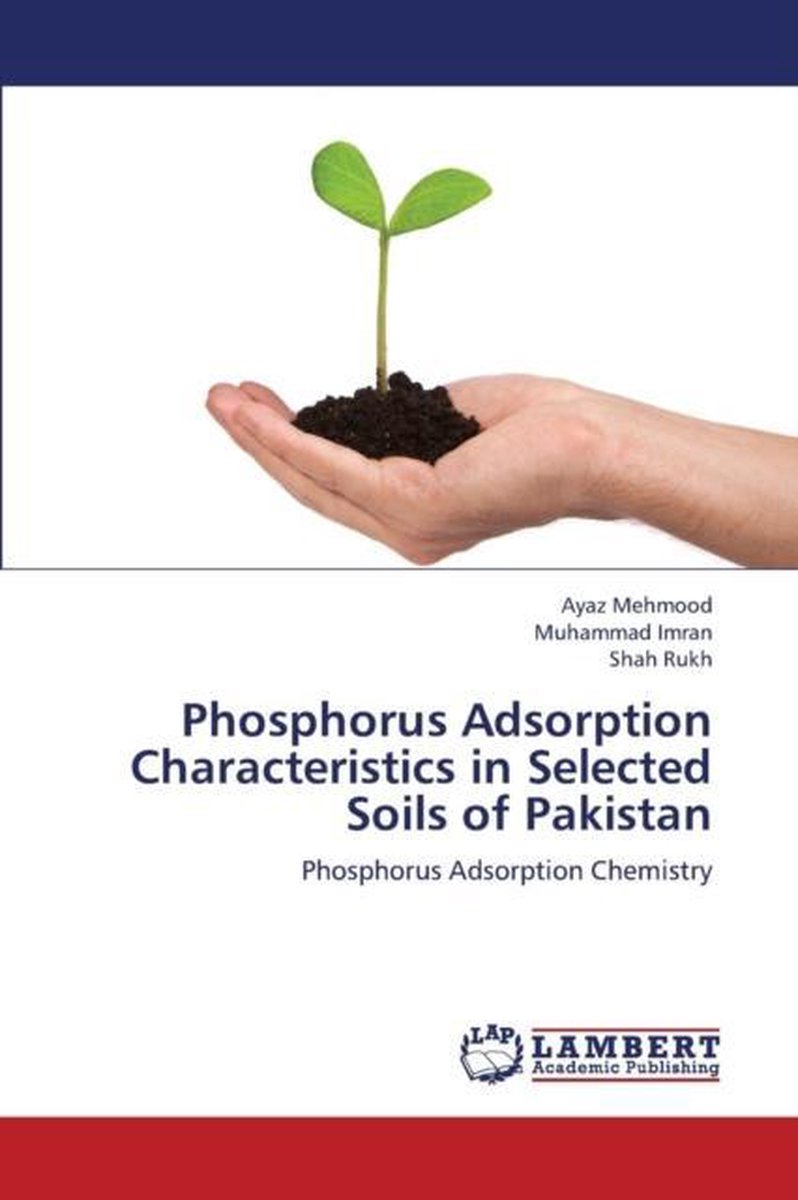 Ayaz Mehmood
Muhammad Imran
Shah Rukh

Phosphorus Adsorption Characteristics in Selected Soils of Pakistan

Phosphorus Adsorption Chemistry

LAP LAMBERT Academic Publishing